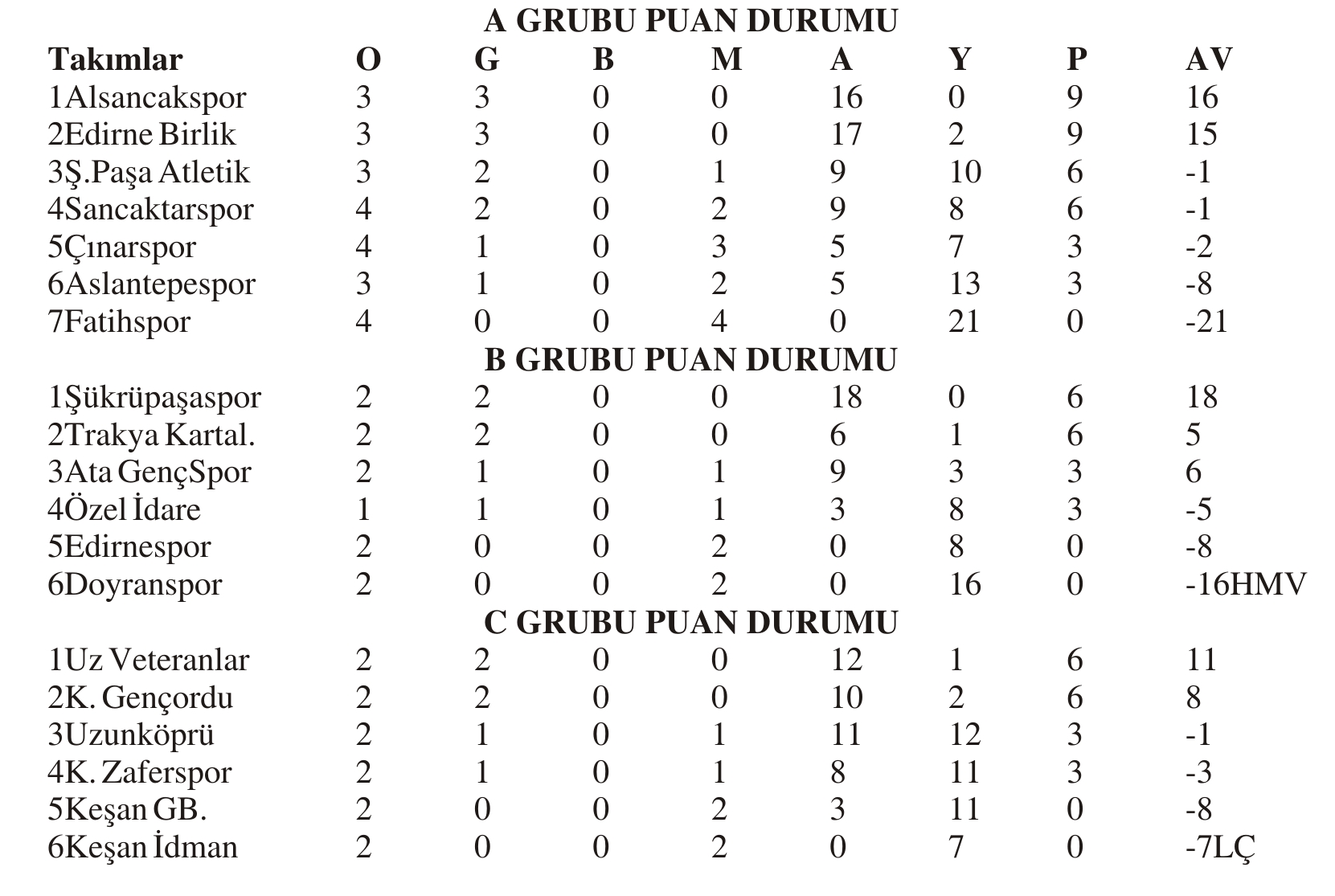 A GRUBU PUAN DURUMU

| Takımlar | O | G | B | M | A | Y | P | AV |
|---|---|---|---|---|---|---|---|---|
| 1Alsancakspor | 3 | 3 | 0 | 0 | 16 | 0 | 9 | 16 |
| 2Edirne Birlik | 3 | 3 | 0 | 0 | 17 | 2 | 9 | 15 |
| 3Ş.Paşa Atletik | 3 | 2 | 0 | 1 | 9 | 10 | 6 | -1 |
| 4Sancaktarspor | 4 | 2 | 0 | 2 | 9 | 8 | 6 | -1 |
| 5Çınarspor | 4 | 1 | 0 | 3 | 5 | 7 | 3 | -2 |
| 6Aslantepespor | 3 | 1 | 0 | 2 | 5 | 13 | 3 | -8 |
| 7Fatihspor | 4 | 0 | 0 | 4 | 0 | 21 | 0 | -21 |

B GRUBU PUAN DURUMU

| | | | | | | | | |
|---|---|---|---|---|---|---|---|---|
| 1Şükrüpaşaspor | 2 | 2 | 0 | 0 | 18 | 0 | 6 | 18 |
| 2Trakya Kartal. | 2 | 2 | 0 | 0 | 6 | 1 | 6 | 5 |
| 3Ata GençSpor | 2 | 1 | 0 | 1 | 9 | 3 | 3 | 6 |
| 4Özel İdare | 1 | 1 | 0 | 1 | 3 | 8 | 3 | -5 |
| 5Edirnespor | 2 | 0 | 0 | 2 | 0 | 8 | 0 | -8 |
| 6Doyranspor | 2 | 0 | 0 | 2 | 0 | 16 | 0 | -16HMV |

C GRUBU PUAN DURUMU

| | | | | | | | | |
|---|---|---|---|---|---|---|---|---|
| 1Uz Veteranlar | 2 | 2 | 0 | 0 | 12 | 1 | 6 | 11 |
| 2K. Gençordu | 2 | 2 | 0 | 0 | 10 | 2 | 6 | 8 |
| 3Uzunköprü | 2 | 1 | 0 | 1 | 11 | 12 | 3 | -1 |
| 4K. Zaferspor | 2 | 1 | 0 | 1 | 8 | 11 | 3 | -3 |
| 5Keşan GB. | 2 | 0 | 0 | 2 | 3 | 11 | 0 | -8 |
| 6Keşan İdman | 2 | 0 | 0 | 2 | 0 | 7 | 0 | -7LÇ |